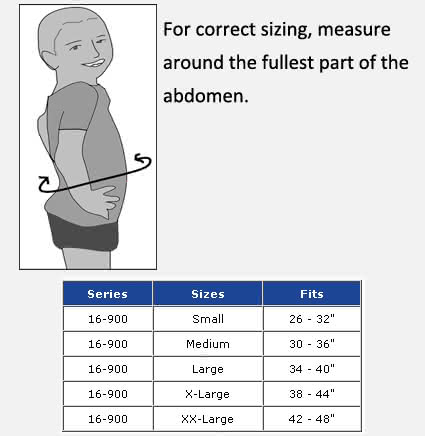 For correct sizing, measure around the fullest part of the abdomen.

| Series | Sizes | Fits |
|---|---|---|
| 16-900 | Small | 26 - 32" |
| 16-900 | Medium | 30 - 36" |
| 16-900 | Large | 34 - 40" |
| 16-900 | X-Large | 38 - 44" |
| 16-900 | XX-Large | 42 - 48" |